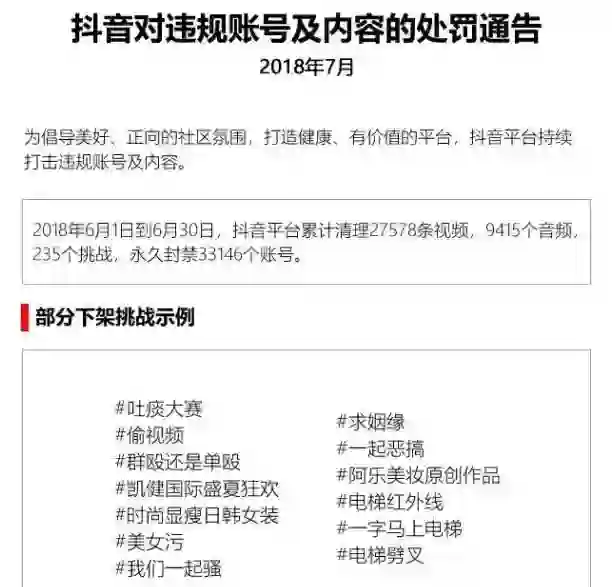 抖音对违规账号及内容的处罚通告

2018年7月

为倡导美好、正向的社区氛围，打造健康、有价值的平台，抖音平台持续打击违规账号及内容。

2018年6月1日到6月30日，抖音平台累计清理27578条视频，9415个音频，235个挑战，永久封禁33146个账号。

部分下架挑战示例

#吐痰大赛
#偷视频
#群殴还是单殴
#凯健国际盛夏狂欢
#时尚显瘦日韩女装
#美女污
#我们一起骚

#求姻缘
#一起恶搞
#阿乐美妆原创作品
#电梯红外线
#一字马上电梯
#电梯劈叉